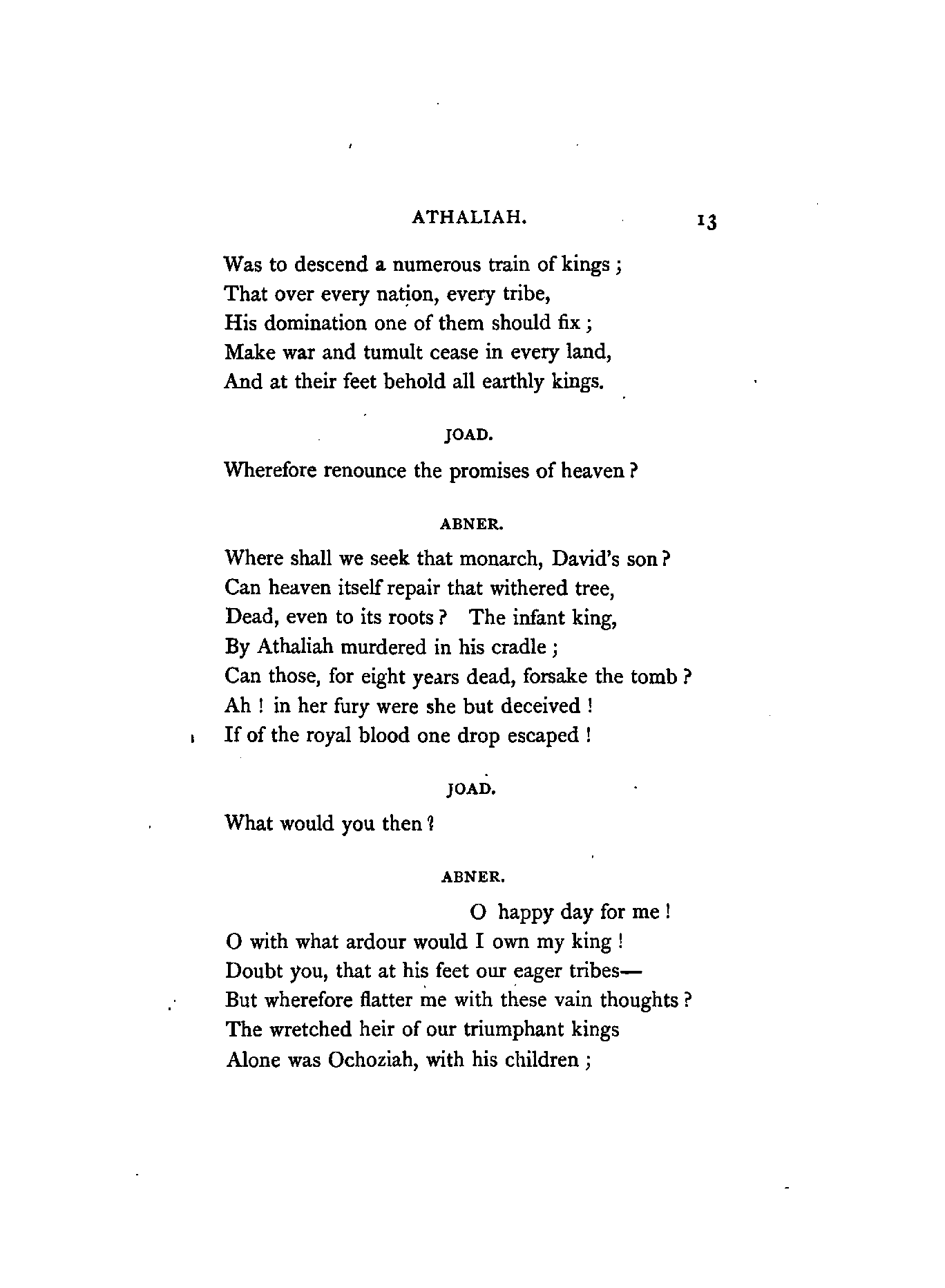 ATHALIAH. 13

Was to descend a numerous train of kings ;
That over every nation, every tribe,
His domination one of them should fix ;
Make war and tumult cease in every land,
And at their feet behold all earthly kings.

JOAD.

Wherefore renounce the promises of heaven ?

ABNER.

Where shall we seek that monarch, David's son ?
Can heaven itself repair that withered tree,
Dead, even to its roots ? The infant king,
By Athaliah murdered in his cradle ;
Can those, for eight years dead, forsake the tomb ?
Ah ! in her fury were she but deceived !
If of the royal blood one drop escaped !

JOAD.

What would you then ?

ABNER.

O happy day for me !
O with what ardour would I own my king !
Doubt you, that at his feet our eager tribes—
But wherefore flatter me with these vain thoughts ?
The wretched heir of our triumphant kings
Alone was Ochoziah, with his children ;